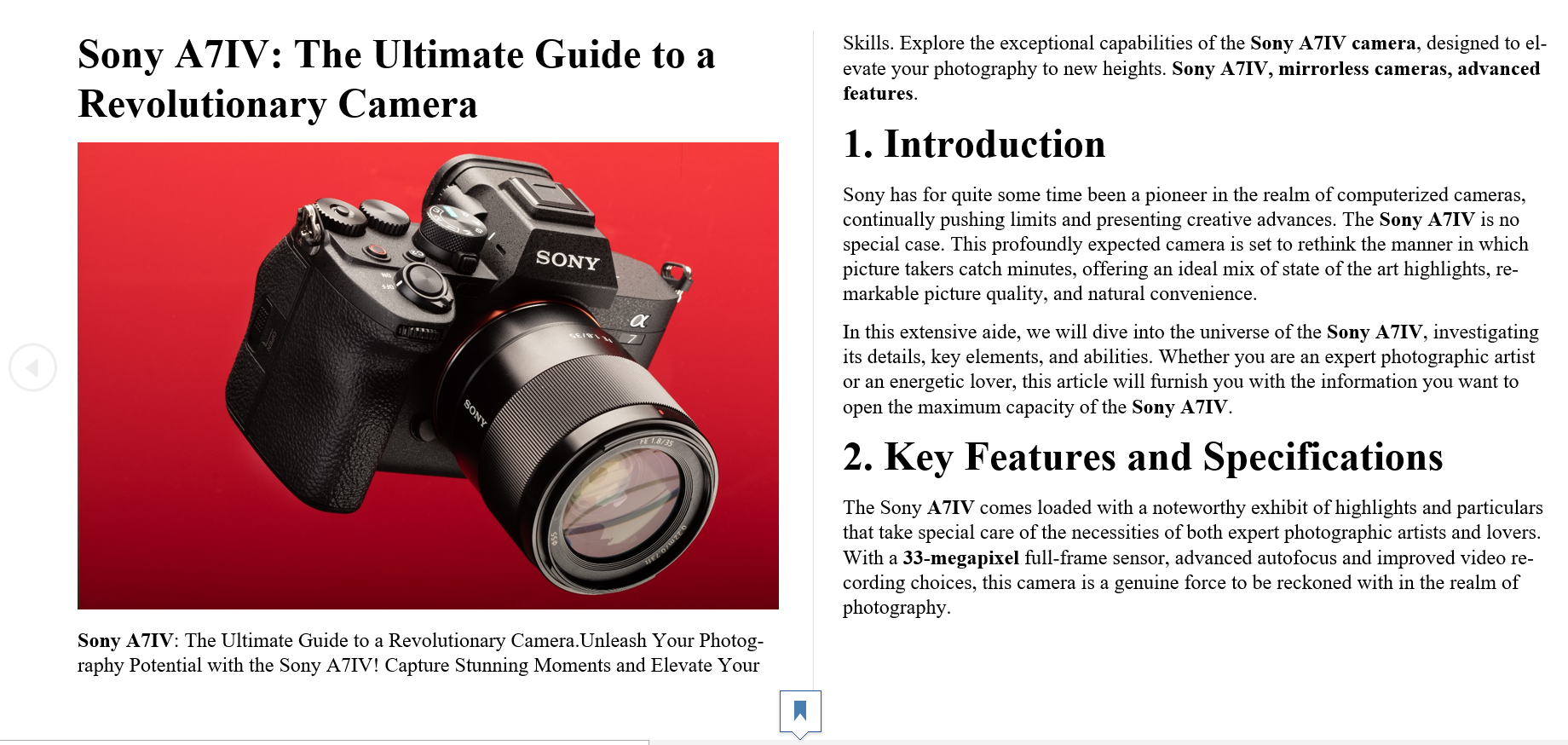 Sony A7IV: The Ultimate Guide to a Revolutionary Camera

SONY

α 7

SONY

FE 1.8/35

Sony A7IV: The Ultimate Guide to a Revolutionary Camera.Unleash Your Photography Potential with the Sony A7IV! Capture Stunning Moments and Elevate Your

Skills. Explore the exceptional capabilities of the Sony A7IV camera, designed to elevate your photography to new heights. Sony A7IV, mirrorless cameras, advanced features.

1. Introduction

Sony has for quite some time been a pioneer in the realm of computerized cameras, continually pushing limits and presenting creative advances. The Sony A7IV is no special case. This profoundly expected camera is set to rethink the manner in which picture takers catch minutes, offering an ideal mix of state of the art highlights, remarkable picture quality, and natural convenience.

In this extensive aide, we will dive into the universe of the Sony A7IV, investigating its details, key elements, and abilities. Whether you are an expert photographic artist or an energetic lover, this article will furnish you with the information you want to open the maximum capacity of the Sony A7IV.

2. Key Features and Specifications

The Sony A7IV comes loaded with a noteworthy exhibit of highlights and particulars that take special care of the necessities of both expert photographic artists and lovers. With a 33-megapixel full-frame sensor, advanced autofocus and improved video recording choices, this camera is a genuine force to be reckoned with in the realm of photography.